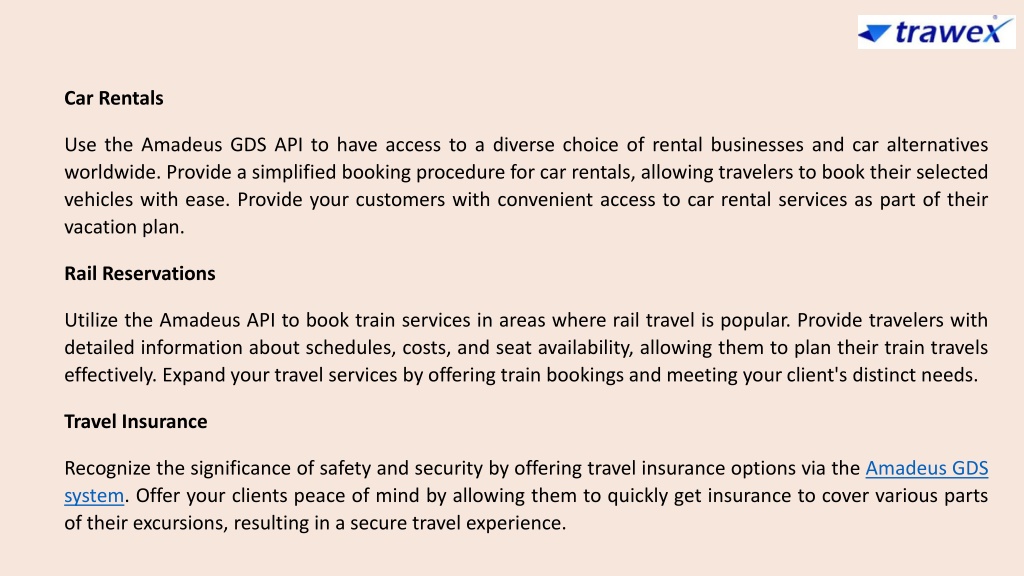 trawex

Car Rentals

Use the Amadeus GDS API to have access to a diverse choice of rental businesses and car alternatives worldwide. Provide a simplified booking procedure for car rentals, allowing travelers to book their selected vehicles with ease. Provide your customers with convenient access to car rental services as part of their vacation plan.

Rail Reservations

Utilize the Amadeus API to book train services in areas where rail travel is popular. Provide travelers with detailed information about schedules, costs, and seat availability, allowing them to plan their train travels effectively. Expand your travel services by offering train bookings and meeting your client's distinct needs.

Travel Insurance

Recognize the significance of safety and security by offering travel insurance options via the Amadeus GDS system. Offer your clients peace of mind by allowing them to quickly get insurance to cover various parts of their excursions, resulting in a secure travel experience.